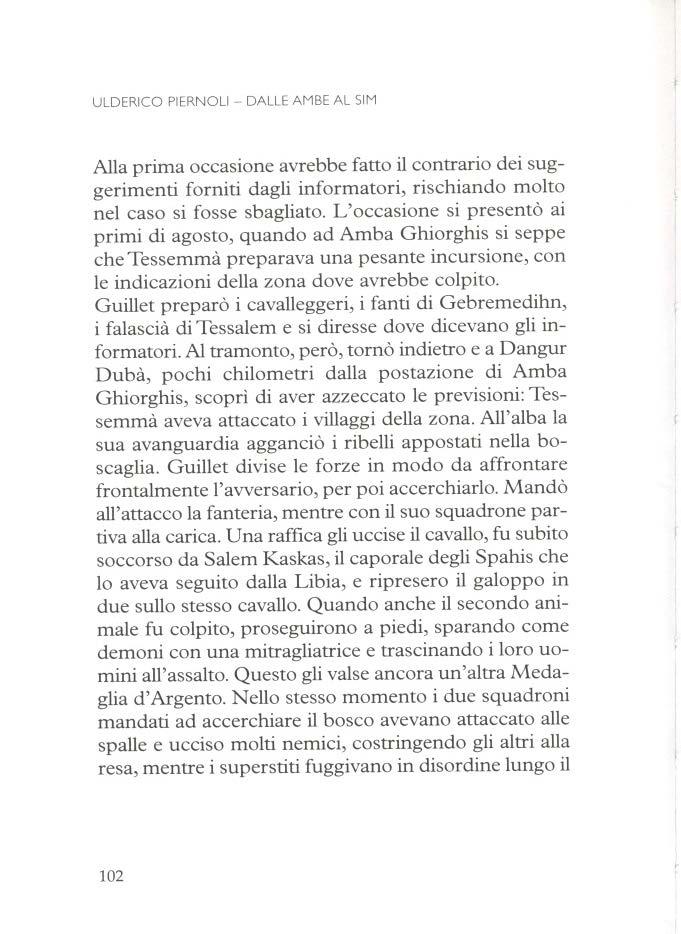 ULDERICO PIERNOLI – DALLE AMBE AL SIM

Alla prima occasione avrebbe fatto il contrario dei suggerimenti forniti dagli informatori, rischiando molto nel caso si fosse sbagliato. L'occasione si presentò ai primi di agosto, quando ad Amba Ghiorghis si seppe che Tessemmà preparava una pesante incursione, con le indicazioni della zona dove avrebbe colpito.
Guillet preparò i cavalleggeri, i fanti di Gebremedihn, i falascià di Tessalem e si diresse dove dicevano gli informatori. Al tramonto, però, tornò indietro e a Dangur Dubà, pochi chilometri dalla postazione di Amba Ghiorghis, scoprì di aver azzeccato le previsioni: Tessemmà aveva attaccato i villaggi della zona. All'alba la sua avanguardia agganciò i ribelli appostati nella boscaglia. Guillet divise le forze in modo da affrontare frontalmente l'avversario, per poi accerchiarlo. Mandò all'attacco la fanteria, mentre con il suo squadrone partiva alla carica. Una raffica gli uccise il cavallo, fu subito soccorso da Salem Kaskas, il caporale degli Spahis che lo aveva seguito dalla Libia, e ripresero il galoppo in due sullo stesso cavallo. Quando anche il secondo animale fu colpito, proseguirono a piedi, sparando come demoni con una mitragliatrice e trascinando i loro uomini all'assalto. Questo gli valse ancora un'altra Medaglia d'Argento. Nello stesso momento i due squadroni mandati ad accerchiare il bosco avevano attaccato alle spalle e ucciso molti nemici, costringendo gli altri alla resa, mentre i superstiti fuggivano in disordine lungo il

102